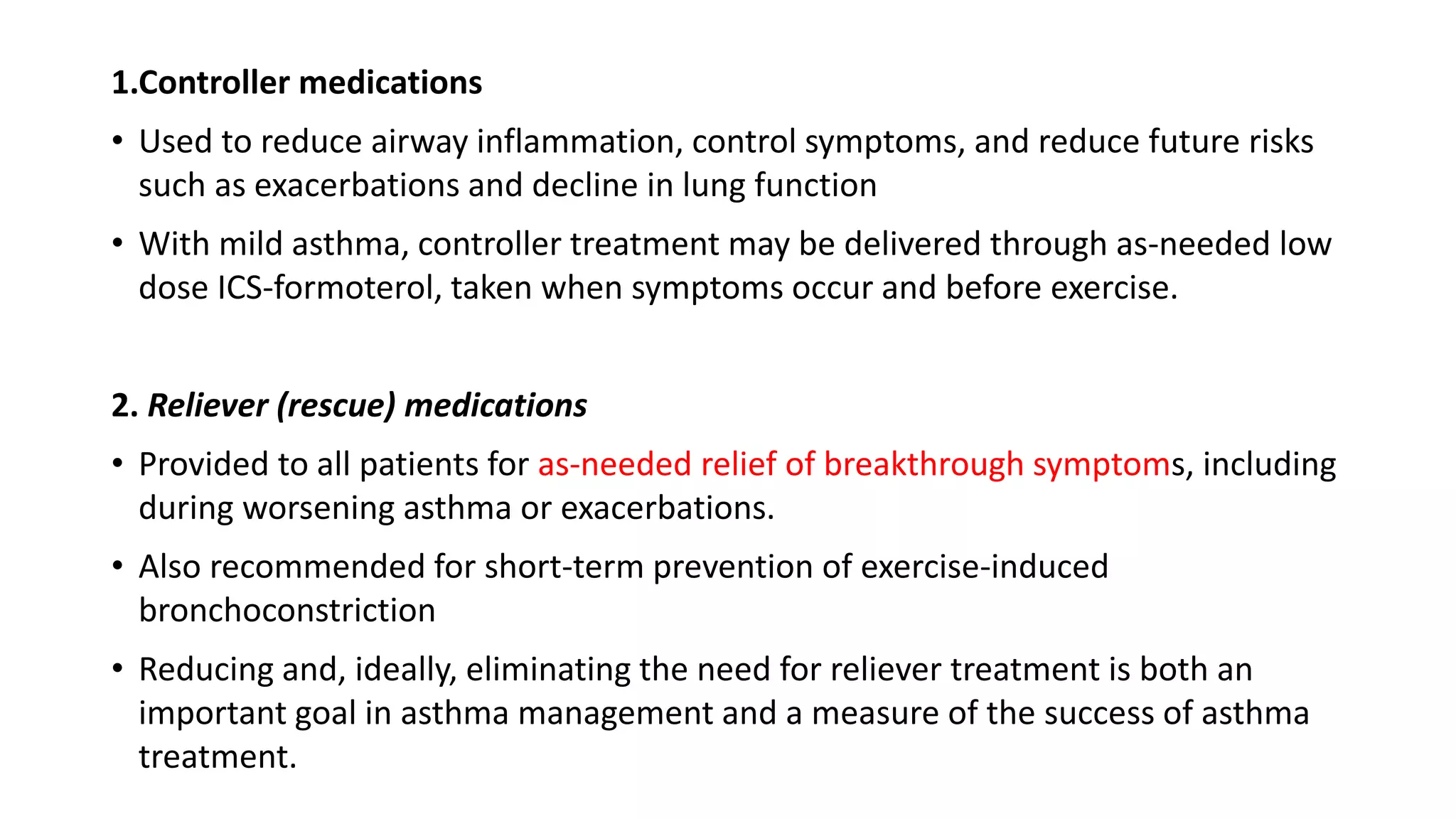 1.Controller medications

• Used to reduce airway inflammation, control symptoms, and reduce future risks such as exacerbations and decline in lung function

• With mild asthma, controller treatment may be delivered through as-needed low dose ICS-formoterol, taken when symptoms occur and before exercise.

2. Reliever (rescue) medications

• Provided to all patients for as-needed relief of breakthrough symptoms, including during worsening asthma or exacerbations.

• Also recommended for short-term prevention of exercise-induced bronchoconstriction

• Reducing and, ideally, eliminating the need for reliever treatment is both an important goal in asthma management and a measure of the success of asthma treatment.